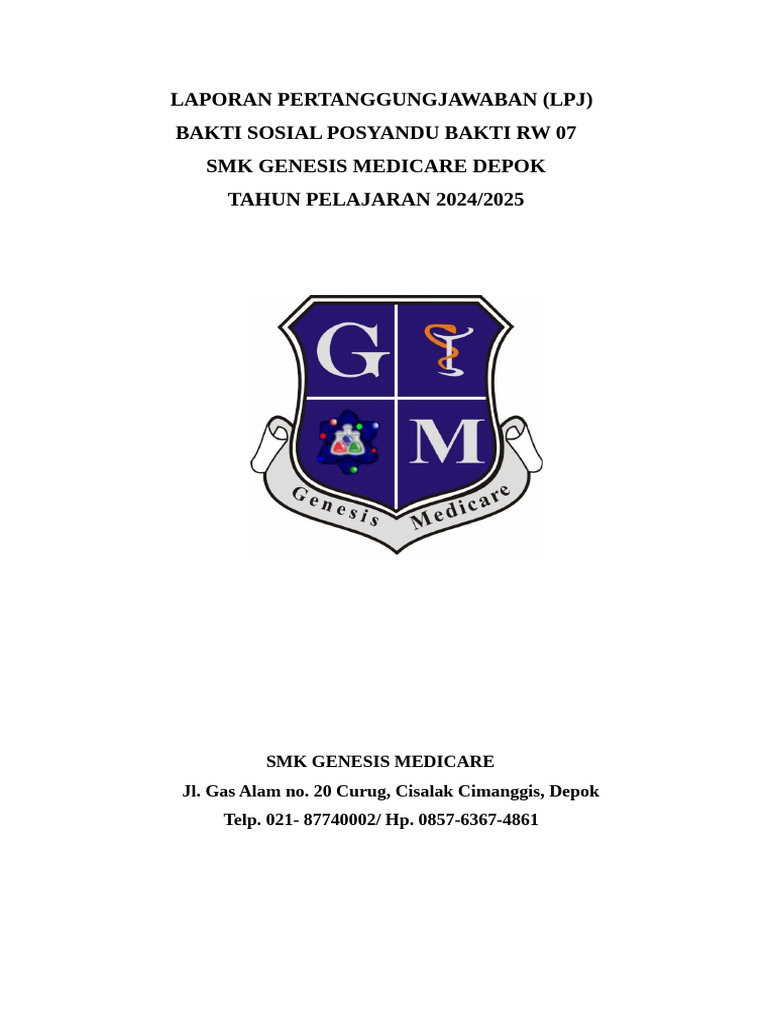 LAPORAN PERTANGGUNGJAWABAN (LPJ)
BAKTI SOSIAL POSYANDU BAKTI RW 07
SMK GENESIS MEDICARE DEPOK
TAHUN PELAJARAN 2024/2025

G
M
Genesis Medicare

SMK GENESIS MEDICARE
Jl. Gas Alam no. 20 Curug, Cisalak Cimanggis, Depok
Telp. 021- 87740002/ Hp. 0857-6367-4861